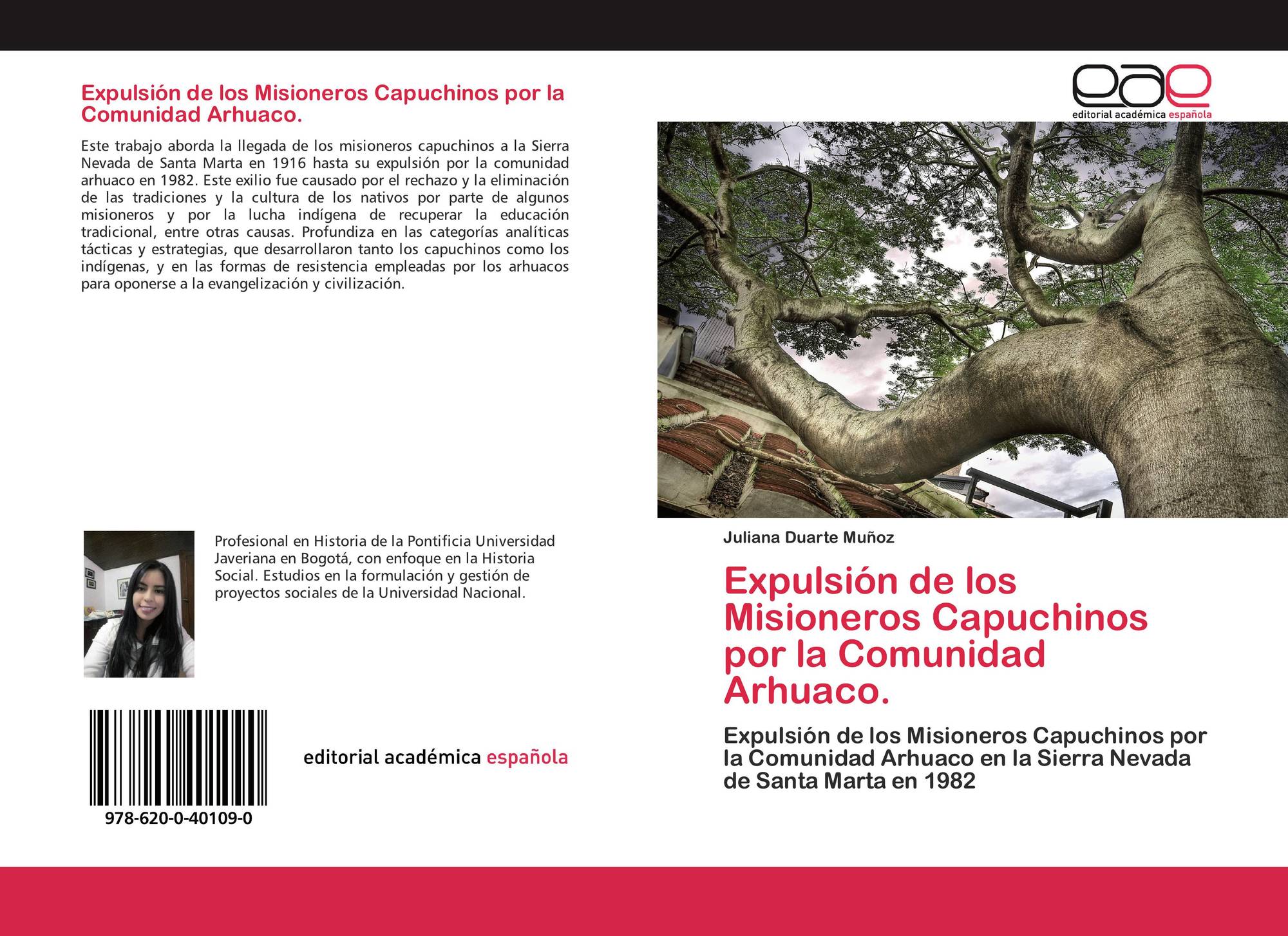 Expulsión de los Misioneros Capuchinos por la Comunidad Arhuaco.

Este trabajo aborda la llegada de los misioneros capuchinos a la Sierra Nevada de Santa Marta en 1916 hasta su expulsión por la comunidad arhuaco en 1982. Este exilio fue causado por el rechazo y la eliminación de las tradiciones y la cultura de los nativos por parte de algunos misioneros y por la lucha indígena de recuperar la educación tradicional, entre otras causas. Profundiza en las categorías analíticas tácticas y estrategias, que desarrollaron tanto los capuchinos como los indígenas, y en las formas de resistencia empleadas por los arhuacos para oponerse a la evangelización y civilización.

Profesional en Historia de la Pontificia Universidad Javeriana en Bogotá, con enfoque en la Historia Social. Estudios en la formulación y gestión de proyectos sociales de la Universidad Nacional.

978-620-0-40109-0

editorial académica española

eae
editorial académica española

Juliana Duarte Muñoz

Expulsión de los Misioneros Capuchinos por la Comunidad Arhuaco.

Expulsión de los Misioneros Capuchinos por la Comunidad Arhuaco en la Sierra Nevada de Santa Marta en 1982